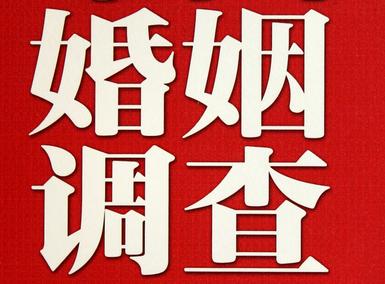 婚姻
调查